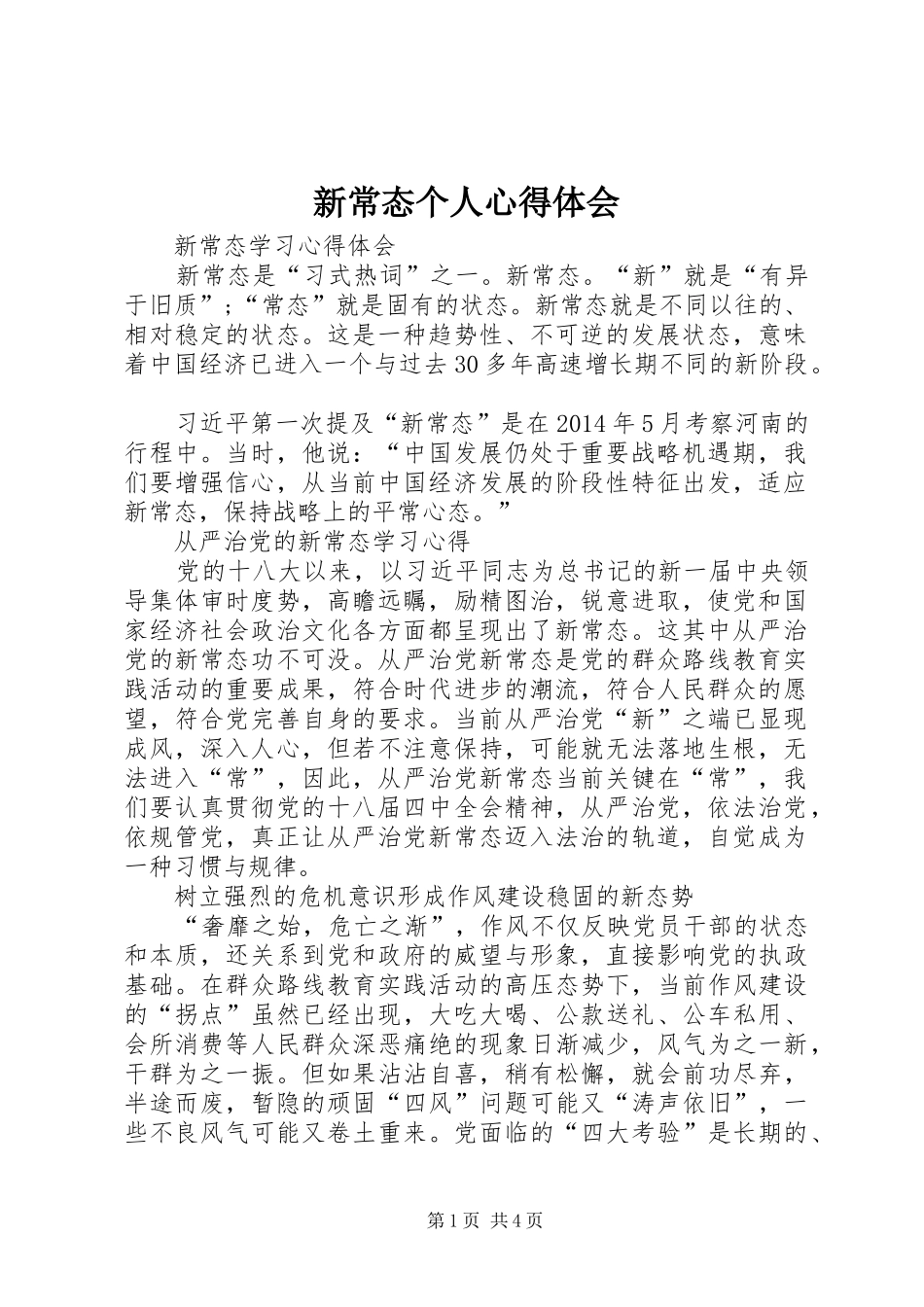 新常态个人心得体会

新常态学习心得体会

新常态是“习式热词”之一。新常态。“新”就是“有异于旧质”；“常态”就是固有的状态。新常态就是不同以往的、相对稳定的状态。这是一种趋势性、不可逆的发展状态，意味着中国经济已进入一个与过去30多年高速增长期不同的新阶段。

习近平第一次提及“新常态”是在2014年5月考察河南的行程中。当时，他说：“中国发展仍处于重要战略机遇期，我们要增强信心，从当前中国经济发展的阶段性特征出发，适应新常态，保持战略上的平常心态。”

从严治党的新常态学习心得

党的十八大以来，以习近平同志为总书记的新一届中央领导集体审时度势，高瞻远瞩，励精图治，锐意进取，使党和国家经济社会政治文化各方面都呈现出了新常态。这其中从严治党的新常态功不可没。从严治党新常态是党的群众路线教育实践活动的重要成果，符合时代进步的潮流，符合人民群众的愿望，符合党完善自身的要求。当前从严治党“新”之端已显现成风，深入人心，但若不注意保持，可能就无法落地生根，无法进入“常”，因此，从严治党新常态当前关键在“常”，我们要认真贯彻党的十八届四中全会精神，从严治党，依法治党，依规管党，真正让从严治党新常态迈入法治的轨道，自觉成为一种习惯与规律。

树立强烈的危机意识形成作风建设稳固的新态势

“奢靡之始，危亡之渐”，作风不仅反映党员干部的状态和本质，还关系到党和政府的威望与形象，直接影响党的执政基础。在群众路线教育实践活动的高压态势下，当前作风建设的“拐点”虽然已经出现，大吃大喝、公款送礼、公车私用、会所消费等人民群众深恶痛绝的现象日渐减少，风气为之一新，干群为之一振。但如果沾沾自喜，稍有松懈，就会前功尽弃，半途而废，暂隐的顽固“四风”问题可能又“涛声依旧”，一些不良风气可能又卷土重来。党面临的“四大考验”是长期的、

第1页 共4页